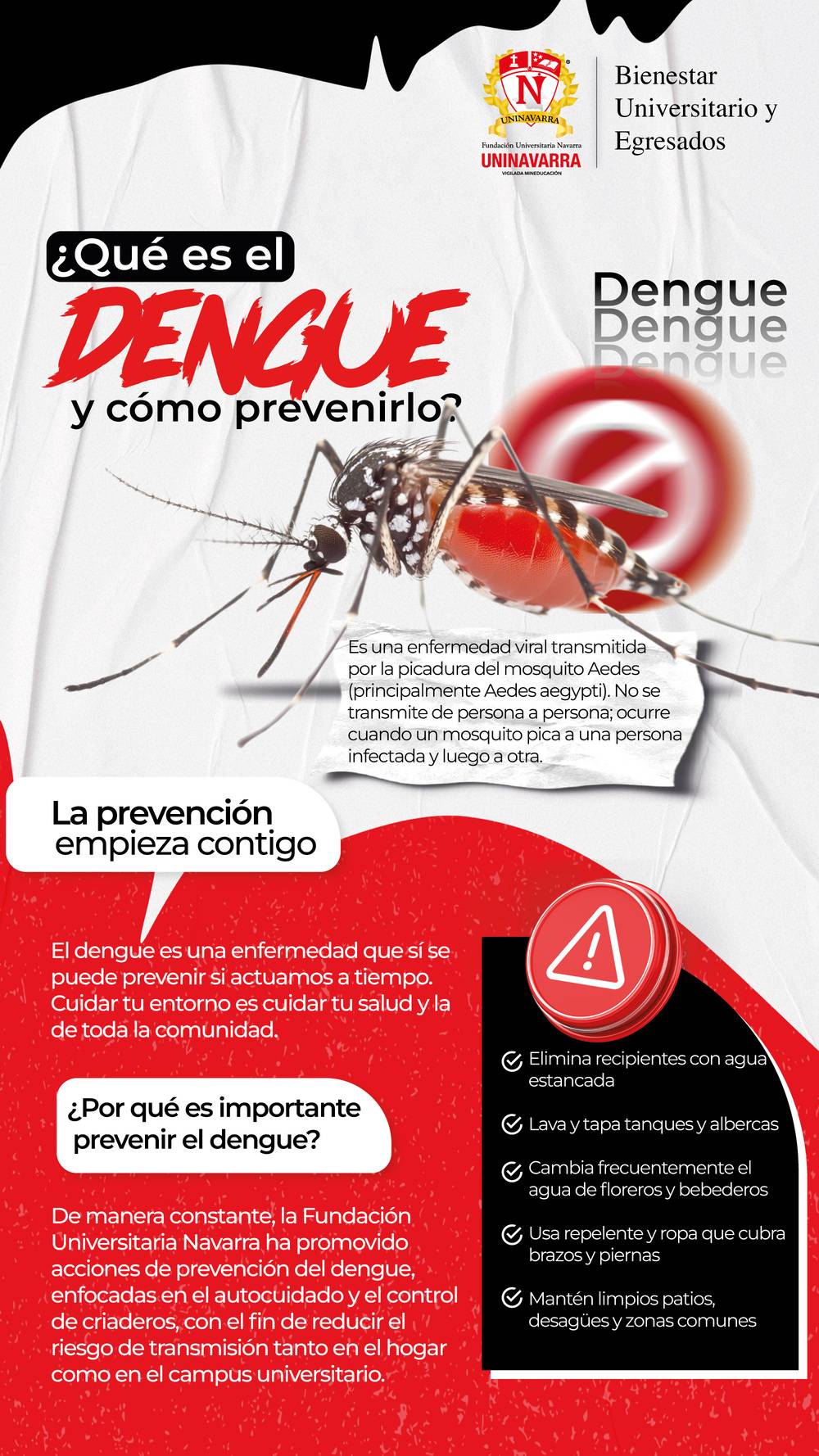 N
UNINAVARRA
Fundación Universitaria Navarra
UNINAVARRA
VIGILADA MINEDUCACIÓN

Bienestar Universitario y Egresados

¿Qué es el
DENGUE
y cómo prevenirlo?

Dengue
Dengue
Dengue

Es una enfermedad viral transmitida por la picadura del mosquito Aedes (principalmente Aedes aegypti). No se transmite de persona a persona; ocurre cuando un mosquito pica a una persona infectada y luego a otra.

La prevención empieza contigo

El dengue es una enfermedad que sí se puede prevenir si actuamos a tiempo. Cuidar tu entorno es cuidar tu salud y la de toda la comunidad.

¿Por qué es importante prevenir el dengue?

De manera constante, la Fundación Universitaria Navarra ha promovido acciones de prevención del dengue, enfocadas en el autocuidado y el control de criaderos, con el fin de reducir el riesgo de transmisión tanto en el hogar como en el campus universitario.

Elimina recipientes con agua estancada

Lava y tapa tanques y albercas

Cambia frecuentemente el agua de floreros y bebederos

Usa repelente y ropa que cubra brazos y piernas

Mantén limpios patios, desagües y zonas comunes